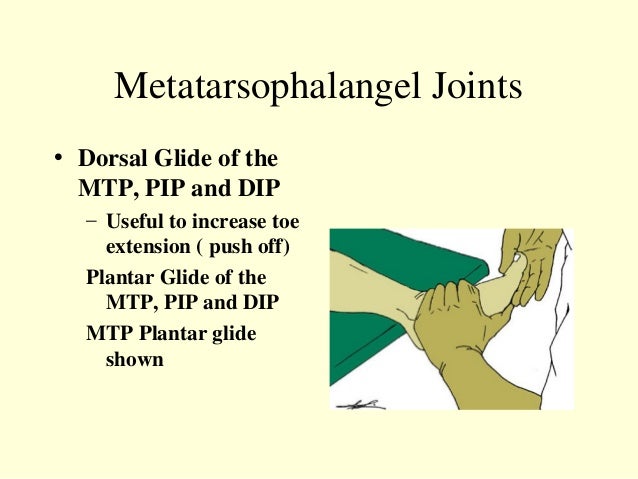 Metatarsophalangel Joints

• Dorsal Glide of the MTP, PIP and DIP

– Useful to increase toe extension ( push off)

Plantar Glide of the MTP, PIP and DIP

MTP Plantar glide shown